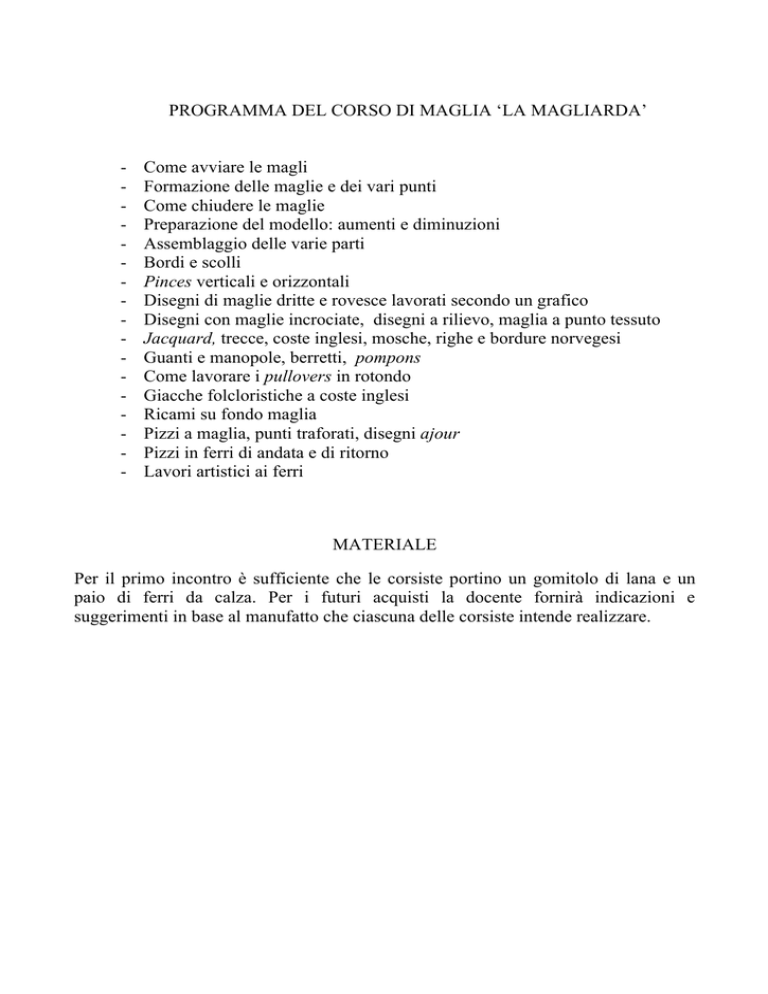 PROGRAMMA DEL CORSO DI MAGLIA ‘LA MAGLIARDA’

- Come avviare le magli
- Formazione delle maglie e dei vari punti
- Come chiudere le maglie
- Preparazione del modello: aumenti e diminuzioni
- Assemblaggio delle varie parti
- Bordi e scolli
- Pinces verticali e orizzontali
- Disegni di maglie dritte e rovesce lavorati secondo un grafico
- Disegni con maglie incrociate, disegni a rilievo, maglia a punto tessuto
- Jacquard, trecce, coste inglesi, mosche, righe e bordure norvegesi
- Guanti e manopole, berretti, pompons
- Come lavorare i pullovers in rotondo
- Giacche folcloristiche a coste inglesi
- Ricami su fondo maglia
- Pizzi a maglia, punti traforati, disegni ajour
- Pizzi in ferri di andata e di ritorno
- Lavori artistici ai ferri

MATERIALE

Per il primo incontro è sufficiente che le corsiste portino un gomitolo di lana e un paio di ferri da calza. Per i futuri acquisti la docente fornirà indicazioni e suggerimenti in base al manufatto che ciascuna delle corsiste intende realizzare.